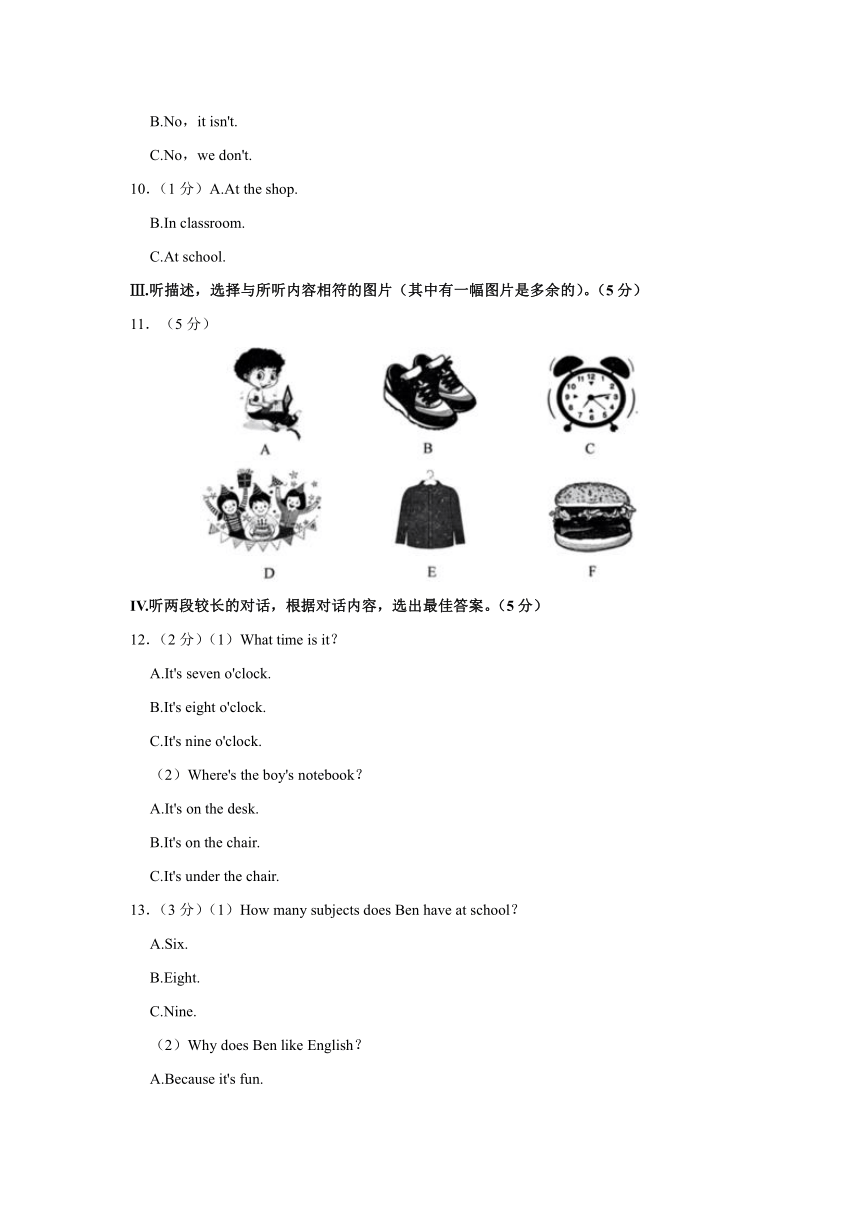 B.No，it isn't.

C.No，we don't.

10.（1 分）A.At the shop.

B.In classroom.

C.At school.

Ⅲ.听描述，选择与所听内容相符的图片（其中有一幅图片是多余的）。（5 分）

11. （5 分）

A B C

D E F

IV.听两段较长的对话，根据对话内容，选出最佳答案。（5 分）

12.（2 分）（1）What time is it？

A.It's seven o'clock.

B.It's eight o'clock.

C.It's nine o'clock.

（2）Where's the boy's notebook？

A.It's on the desk.

B.It's on the chair.

C.It's under the chair.

13.（3 分）（1）How many subjects does Ben have at school？

A.Six.

B.Eight.

C.Nine.

（2）Why does Ben like English？

A.Because it's fun.